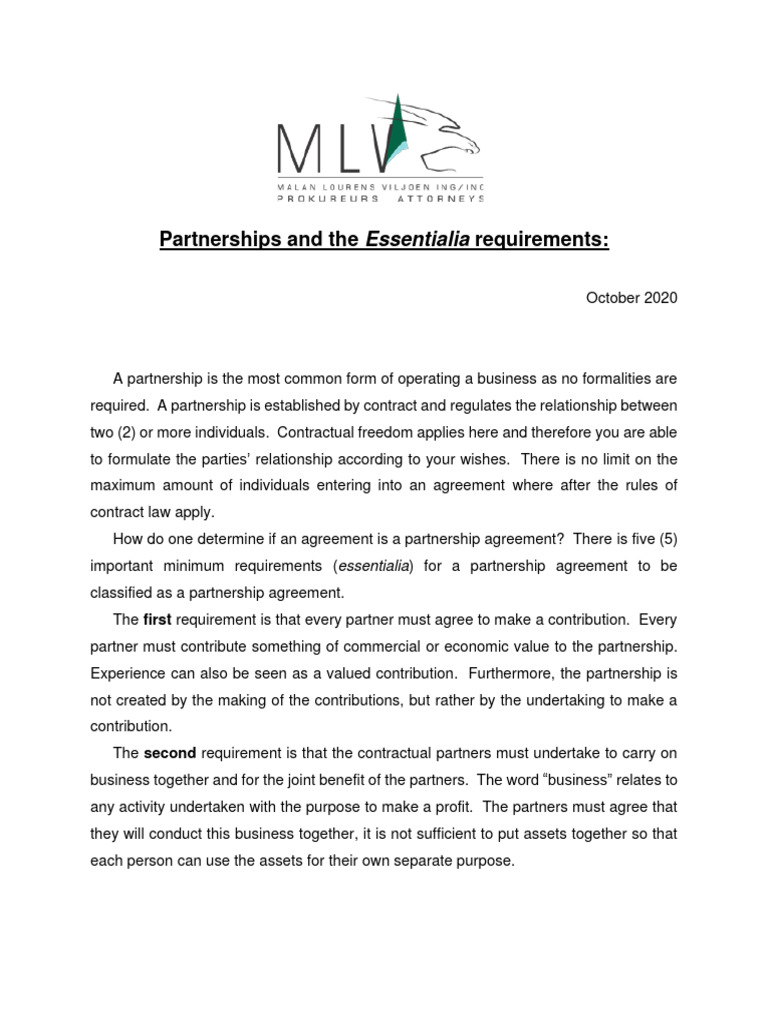 MLV
MALAN LOURENS VILJOEN ING/INC
PROKUREURS ATTORNEYS

Partnerships and the Essentialia requirements:

October 2020

A partnership is the most common form of operating a business as no formalities are required. A partnership is established by contract and regulates the relationship between two (2) or more individuals. Contractual freedom applies here and therefore you are able to formulate the parties' relationship according to your wishes. There is no limit on the maximum amount of individuals entering into an agreement where after the rules of contract law apply.

How do one determine if an agreement is a partnership agreement? There is five (5) important minimum requirements (essentialia) for a partnership agreement to be classified as a partnership agreement.

The first requirement is that every partner must agree to make a contribution. Every partner must contribute something of commercial or economic value to the partnership. Experience can also be seen as a valued contribution. Furthermore, the partnership is not created by the making of the contributions, but rather by the undertaking to make a contribution.

The second requirement is that the contractual partners must undertake to carry on business together and for the joint benefit of the partners. The word "business" relates to any activity undertaken with the purpose to make a profit. The partners must agree that they will conduct this business together, it is not sufficient to put assets together so that each person can use the assets for their own separate purpose.